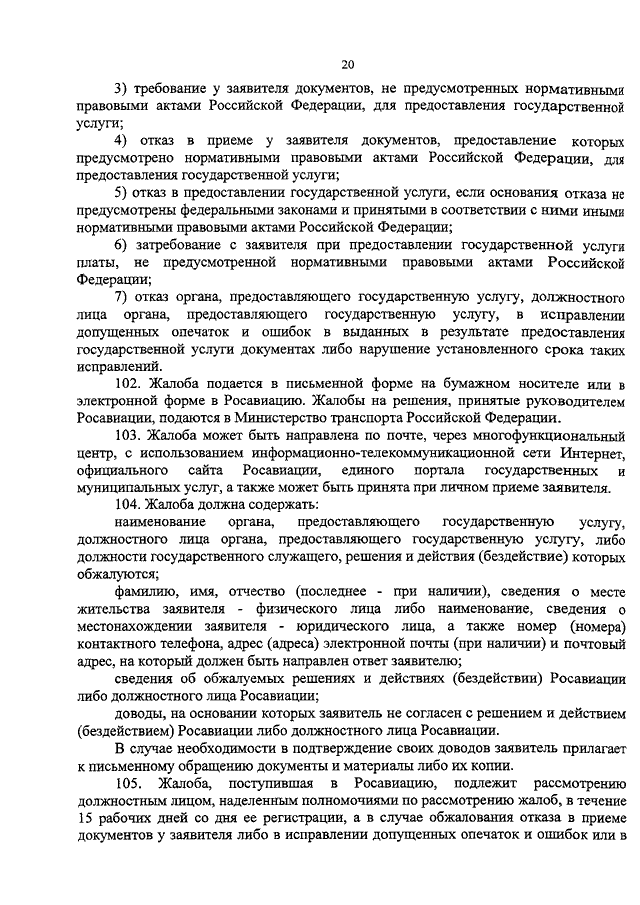 20

3) требование у заявителя документов, не предусмотренных нормативными правовыми актами Российской Федерации, для предоставления государственной услуги;

4) отказ в приеме у заявителя документов, предоставление которых предусмотрено нормативными правовыми актами Российской Федерации, для предоставления государственной услуги;

5) отказ в предоставлении государственной услуги, если основания отказа не предусмотрены федеральными законами и принятыми в соответствии с ними иными нормативными правовыми актами Российской Федерации;

6) затребование с заявителя при предоставлении государственной услуги платы, не предусмотренной нормативными правовыми актами Российской Федерации;

7) отказ органа, предоставляющего государственную услугу, должностного лица органа, предоставляющего государственную услугу, в исправлении допущенных опечаток и ошибок в выданных в результате предоставления государственной услуги документах либо нарушение установленного срока таких исправлений.

102. Жалоба подается в письменной форме на бумажном носителе или в электронной форме в Росавиацию. Жалобы на решения, принятые руководителем Росавиации, подаются в Министерство транспорта Российской Федерации.

103. Жалоба может быть направлена по почте, через многофункциональный центр, с использованием информационно-телекоммуникационной сети Интернет, официального сайта Росавиации, единого портала государственных и муниципальных услуг, а также может быть принята при личном приеме заявителя.

104. Жалоба должна содержать:

наименование органа, предоставляющего государственную услугу, должностного лица органа, предоставляющего государственную услугу, либо должности государственного служащего, решения и действия (бездействие) которых обжалуются;

фамилию, имя, отчество (последнее - при наличии), сведения о месте жительства заявителя - физического лица либо наименование, сведения о местонахождении заявителя - юридического лица, а также номер (номера) контактного телефона, адрес (адреса) электронной почты (при наличии) и почтовый адрес, на который должен быть направлен ответ заявителю;

сведения об обжалуемых решениях и действиях (бездействии) Росавиации либо должностного лица Росавиации;

доводы, на основании которых заявитель не согласен с решением и действием (бездействием) Росавиации либо должностного лица Росавиации.

В случае необходимости в подтверждение своих доводов заявитель прилагает к письменному обращению документы и материалы либо их копии.

105. Жалоба, поступившая в Росавиацию, подлежит рассмотрению должностным лицом, наделенным полномочиями по рассмотрению жалоб, в течение 15 рабочих дней со дня ее регистрации, а в случае обжалования отказа в приеме документов у заявителя либо в исправлении допущенных опечаток и ошибок или в